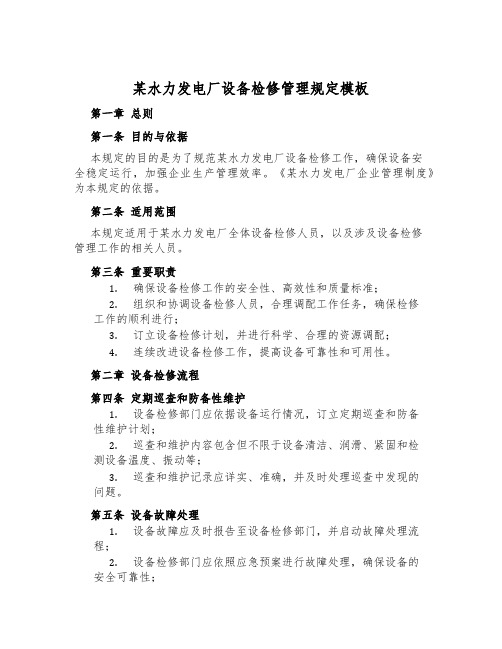 某水力发电厂设备检修管理规定模板

第一章 总则

第一条 目的与依据

本规定的目的是为了规范某水力发电厂设备检修工作，确保设备安全稳定运行，加强企业生产管理效率。《某水力发电厂企业管理制度》为本规定的依据。

第二条 适用范围

本规定适用于某水力发电厂全体设备检修人员，以及涉及设备检修管理工作的相关人员。

第三条 重要职责

1. 确保设备检修工作的安全性、高效性和质量标准；

2. 组织和协调设备检修人员，合理调配工作任务，确保检修工作的顺利进行；

3. 订立设备检修计划，并进行科学、合理的资源调配；

4. 连续改进设备检修工作，提高设备可靠性和可用性。

第二章 设备检修流程

第四条 定期巡查和防备性维护

1. 设备检修部门应依据设备运行情况，订立定期巡查和防备性维护计划；

2. 巡查和维护内容包含但不限于设备清洁、润滑、紧固和检测设备温度、振动等；

3. 巡查和维护记录应详实、准确，并及时处理巡查中发现的问题。

第五条 设备故障处理

1. 设备故障应及时报告至设备检修部门，并启动故障处理流程；

2. 设备检修部门应依照应急预案进行故障处理，确保设备的安全可靠性；